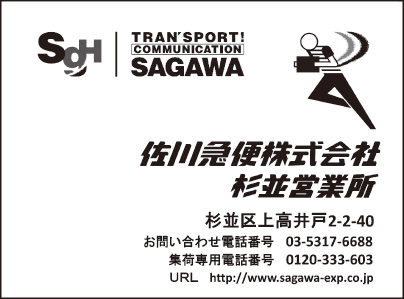 SgH

TRAN'SPORT!
COMMUNICATION
SAGAWA

佐川急便株式会社
杉並営業所

杉並区上高井戸2-2-40
お問い合わせ電話番号 03-5317-6688
集荷専用電話番号 0120-333-603
URL http://www.sagawa-exp.co.jp